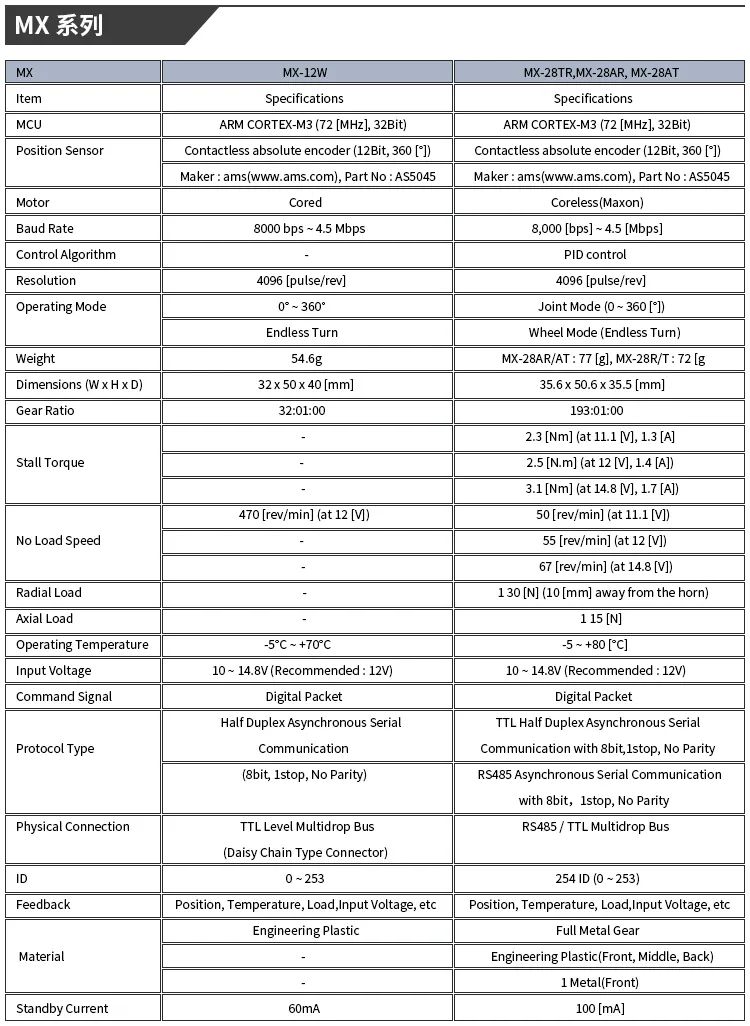 MX 系列

| MX | MX-12W | MX-28TR,MX-28AR, MX-28AT |
|---|---|---|
| Item | Specifications | Specifications |
| MCU | ARM CORTEX-M3 (72 [MHz], 32Bit) | ARM CORTEX-M3 (72 [MHz], 32Bit) |
| Position Sensor | Contactless absolute encoder (12Bit, 360 [°]) | Contactless absolute encoder (12Bit, 360 [°]) |
| | Maker : ams(www.ams.com), Part No : AS5045 | Maker : ams(www.ams.com), Part No : AS5045 |
| Motor | Cored | Coreless(Maxon) |
| Baud Rate | 8000 bps ~ 4.5 Mbps | 8,000 [bps] ~ 4.5 [Mbps] |
| Control Algorithm | - | PID control |
| Resolution | 4096 [pulse/rev] | 4096 [pulse/rev] |
| Operating Mode | 0° ~ 360° | Joint Mode (0 ~ 360 [°]) |
| | Endless Turn | Wheel Mode (Endless Turn) |
| Weight | 54.6g | MX-28AR/AT : 77 [g], MX-28R/T : 72 [g |
| Dimensions (W x H x D) | 32 x 50 x 40 [mm] | 35.6 x 50.6 x 35.5 [mm] |
| Gear Ratio | 32:01:00 | 193:01:00 |
| Stall Torque | - | 2.3 [Nm] (at 11.1 [V], 1.3 [A] |
| | - | 2.5 [N.m] (at 12 [V], 1.4 [A]) |
| | - | 3.1 [Nm] (at 14.8 [V], 1.7 [A]) |
| No Load Speed | 470 [rev/min] (at 12 [V]) | 50 [rev/min] (at 11.1 [V]) |
| | - | 55 [rev/min] (at 12 [V]) |
| | - | 67 [rev/min] (at 14.8 [V]) |
| Radial Load | - | 1 30 [N] (10 [mm] away from the horn) |
| Axial Load | - | 1 15 [N] |
| Operating Temperature | -5°C ~ +70°C | -5 ~ +80 [°C] |
| Input Voltage | 10 ~ 14.8V (Recommended : 12V) | 10 ~ 14.8V (Recommended : 12V) |
| Command Signal | Digital Packet | Digital Packet |
| Protocol Type | Half Duplex Asynchronous Serial Communication | TTL Half Duplex Asynchronous Serial Communication with 8bit,1stop, No Parity |
| | (8bit, 1stop, No Parity) | RS485 Asynchronous Serial Communication with 8bit，1stop, No Parity |
| Physical Connection | TTL Level Multidrop Bus (Daisy Chain Type Connector) | RS485 / TTL Multidrop Bus |
| ID | 0 ~ 253 | 254 ID (0 ~ 253) |
| Feedback | Position, Temperature, Load,Input Voltage, etc | Position, Temperature, Load,Input Voltage, etc |
| Material | Engineering Plastic | Full Metal Gear |
| | - | Engineering Plastic(Front, Middle, Back) |
| | - | 1 Metal(Front) |
| Standby Current | 60mA | 100 [mA] |